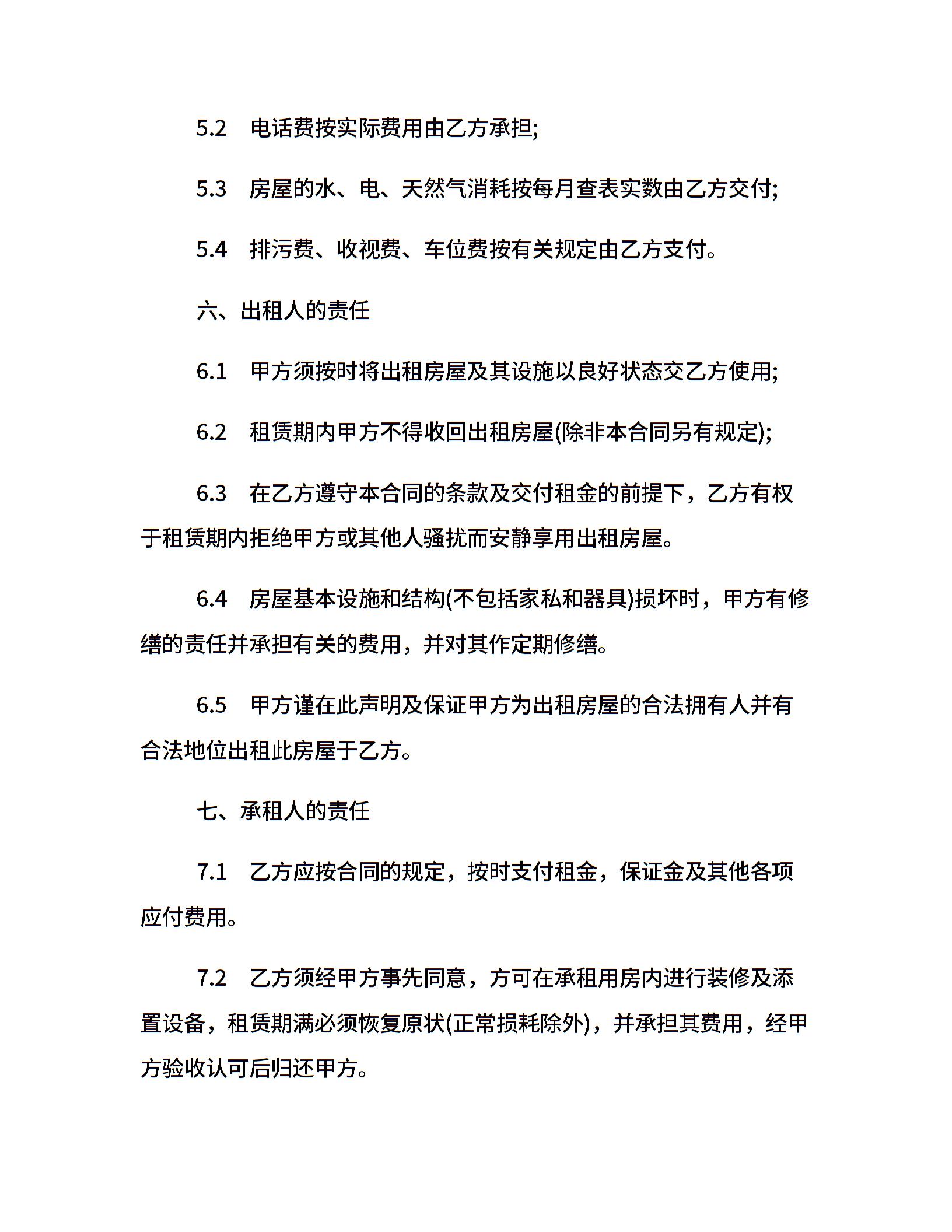 5.2　电话费按实际费用由乙方承担;

5.3　房屋的水、电、天然气消耗按每月查表实数由乙方交付;

5.4　排污费、收视费、车位费按有关规定由乙方支付。

六、出租人的责任

6.1　甲方须按时将出租房屋及其设施以良好状态交乙方使用;

6.2　租赁期内甲方不得收回出租房屋(除非本合同另有规定);

6.3　在乙方遵守本合同的条款及交付租金的前提下，乙方有权于租赁期内拒绝甲方或其他人骚扰而安静享用出租房屋。

6.4　房屋基本设施和结构(不包括家私和器具)损坏时，甲方有修缮的责任并承担有关的费用，并对其作定期修缮。

6.5　甲方谨在此声明及保证甲方为出租房屋的合法拥有人并有合法地位出租此房屋于乙方。

七、承租人的责任

7.1　乙方应按合同的规定，按时支付租金，保证金及其他各项应付费用。

7.2　乙方须经甲方事先同意，方可在承租用房内进行装修及添置设备，租赁期满必须恢复原状(正常损耗除外)，并承担其费用，经甲方验收认可后归还甲方。